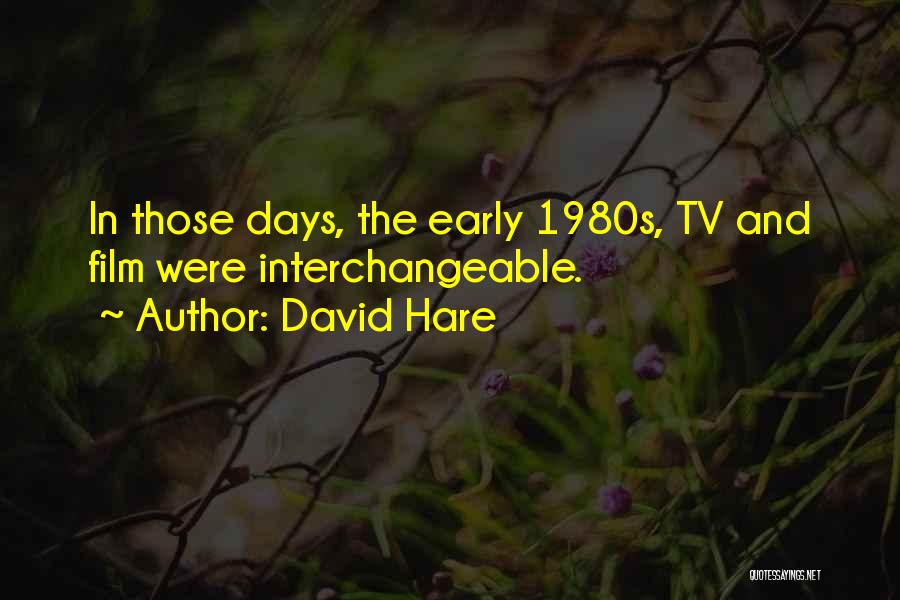 In those days, the early 1980s, TV and film were interchangeable.

~ Author: David Hare

QUOTESSAYINGS.NET